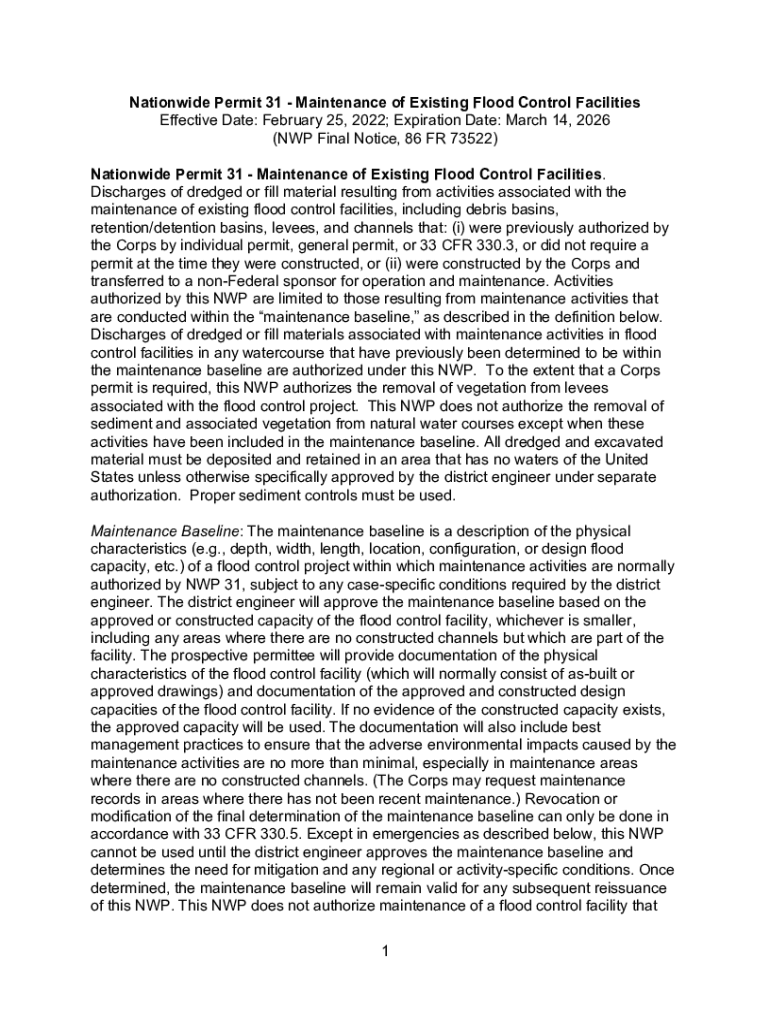 Nationwide Permit 31 - Maintenance of Existing Flood Control Facilities
Effective Date: February 25, 2022; Expiration Date: March 14, 2026
(NWP Final Notice, 86 FR 73522)

Nationwide Permit 31 - Maintenance of Existing Flood Control Facilities. Discharges of dredged or fill material resulting from activities associated with the maintenance of existing flood control facilities, including debris basins, retention/detention basins, levees, and channels that: (i) were previously authorized by the Corps by individual permit, general permit, or 33 CFR 330.3, or did not require a permit at the time they were constructed, or (ii) were constructed by the Corps and transferred to a non-Federal sponsor for operation and maintenance. Activities authorized by this NWP are limited to those resulting from maintenance activities that are conducted within the "maintenance baseline," as described in the definition below. Discharges of dredged or fill materials associated with maintenance activities in flood control facilities in any watercourse that have previously been determined to be within the maintenance baseline are authorized under this NWP. To the extent that a Corps permit is required, this NWP authorizes the removal of vegetation from levees associated with the flood control project. This NWP does not authorize the removal of sediment and associated vegetation from natural water courses except when these activities have been included in the maintenance baseline. All dredged and excavated material must be deposited and retained in an area that has no waters of the United States unless otherwise specifically approved by the district engineer under separate authorization. Proper sediment controls must be used.

Maintenance Baseline: The maintenance baseline is a description of the physical characteristics (e.g., depth, width, length, location, configuration, or design flood capacity, etc.) of a flood control project within which maintenance activities are normally authorized by NWP 31, subject to any case-specific conditions required by the district engineer. The district engineer will approve the maintenance baseline based on the approved or constructed capacity of the flood control facility, whichever is smaller, including any areas where there are no constructed channels but which are part of the facility. The prospective permittee will provide documentation of the physical characteristics of the flood control facility (which will normally consist of as-built or approved drawings) and documentation of the approved and constructed design capacities of the flood control facility. If no evidence of the constructed capacity exists, the approved capacity will be used. The documentation will also include best management practices to ensure that the adverse environmental impacts caused by the maintenance activities are no more than minimal, especially in maintenance areas where there are no constructed channels. (The Corps may request maintenance records in areas where there has not been recent maintenance.) Revocation or modification of the final determination of the maintenance baseline can only be done in accordance with 33 CFR 330.5. Except in emergencies as described below, this NWP cannot be used until the district engineer approves the maintenance baseline and determines the need for mitigation and any regional or activity-specific conditions. Once determined, the maintenance baseline will remain valid for any subsequent reissuance of this NWP. This NWP does not authorize maintenance of a flood control facility that

1